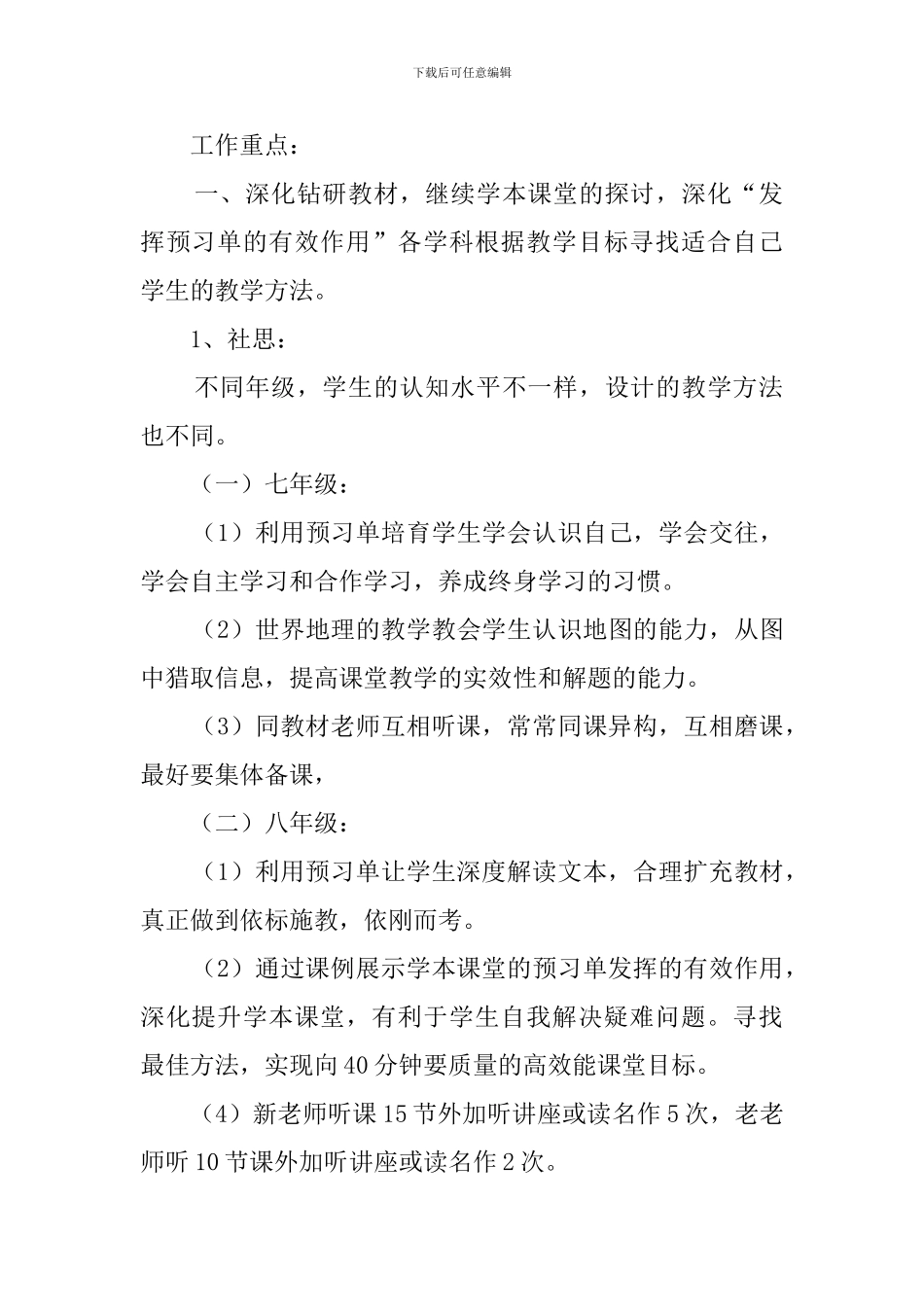 下载后可任意编辑

工作重点：

一、深化钻研教材，继续学本课堂的探讨，深化“发挥预习单的有效作用”各学科根据教学目标寻找适合自己学生的教学方法。

1、社思：

不同年级，学生的认知水平不一样，设计的教学方法也不同。

（一）七年级：

（1）利用预习单培育学生学会认识自己，学会交往，学会自主学习和合作学习，养成终身学习的习惯。

（2）世界地理的教学教会学生认识地图的能力，从图中猎取信息，提高课堂教学的实效性和解题的能力。

（3）同教材老师互相听课，常常同课异构，互相磨课，最好要集体备课，

（二）八年级：

（1）利用预习单让学生深度解读文本，合理扩充教材，真正做到依标施教，依刚而考。

（2）通过课例展示学本课堂的预习单发挥的有效作用，深化提升学本课堂，有利于学生自我解决疑难问题。寻找最佳方法，实现向40分钟要质量的高效能课堂目标。

（4）新老师听课15节外加听讲座或读名作5次，老老师听10节课外加听讲座或读名作2次。